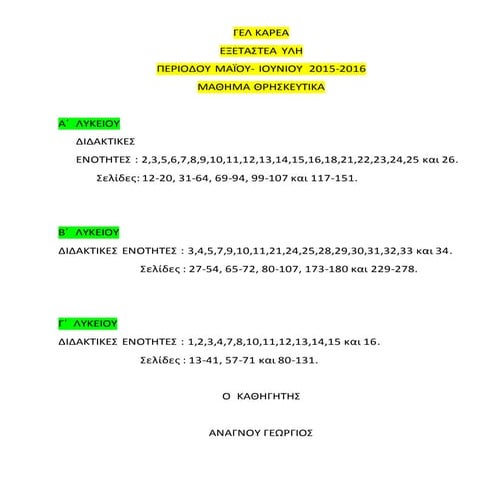 ΓΕΛ ΚΑΡΕΑ
ΕΞΕΤΑΣΤΕΑ ΥΛΗ
ΠΕΡΙΟΔΟΥ ΜΑΪΟΥ- ΙΟΥΝΙΟΥ 2015-2016
ΜΑΘΗΜΑ ΘΡΗΣΚΕΥΤΙΚΑ

Α΄ ΛΥΚΕΙΟΥ
ΔΙΔΑΚΤΙΚΕΣ
ΕΝΟΤΗΤΕΣ : 2,3,5,6,7,8,9,10,11,12,13,14,15,16,18,21,22,23,24,25 και 26.
Σελίδες: 12-20, 31-64, 69-94, 99-107 και 117-151.

Β΄ ΛΥΚΕΙΟΥ
ΔΙΔΑΚΤΙΚΕΣ ΕΝΟΤΗΤΕΣ : 3,4,5,7,9,10,11,21,24,25,28,29,30,31,32,33 και 34.
Σελίδες : 27-54, 65-72, 80-107, 173-180 και 229-278.

Γ΄ ΛΥΚΕΙΟΥ
ΔΙΔΑΚΤΙΚΕΣ ΕΝΟΤΗΤΕΣ : 1,2,3,4,7,8,10,11,12,13,14,15 και 16.
Σελίδες : 13-41, 57-71 και 80-131.

Ο ΚΑΘΗΓΗΤΗΣ

ΑΝΑΓΝΟΥ ΓΕΩΡΓΙΟΣ